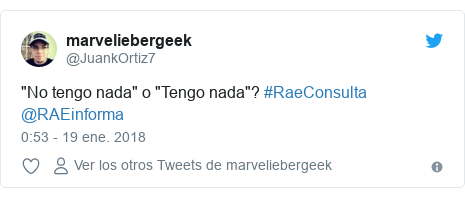 marveliebergeek
@JuankOrtiz7

"No tengo nada" o "Tengo nada"? #RaeConsulta @RAEinforma

0:53 - 19 ene. 2018

Ver los otros Tweets de marveliebergeek